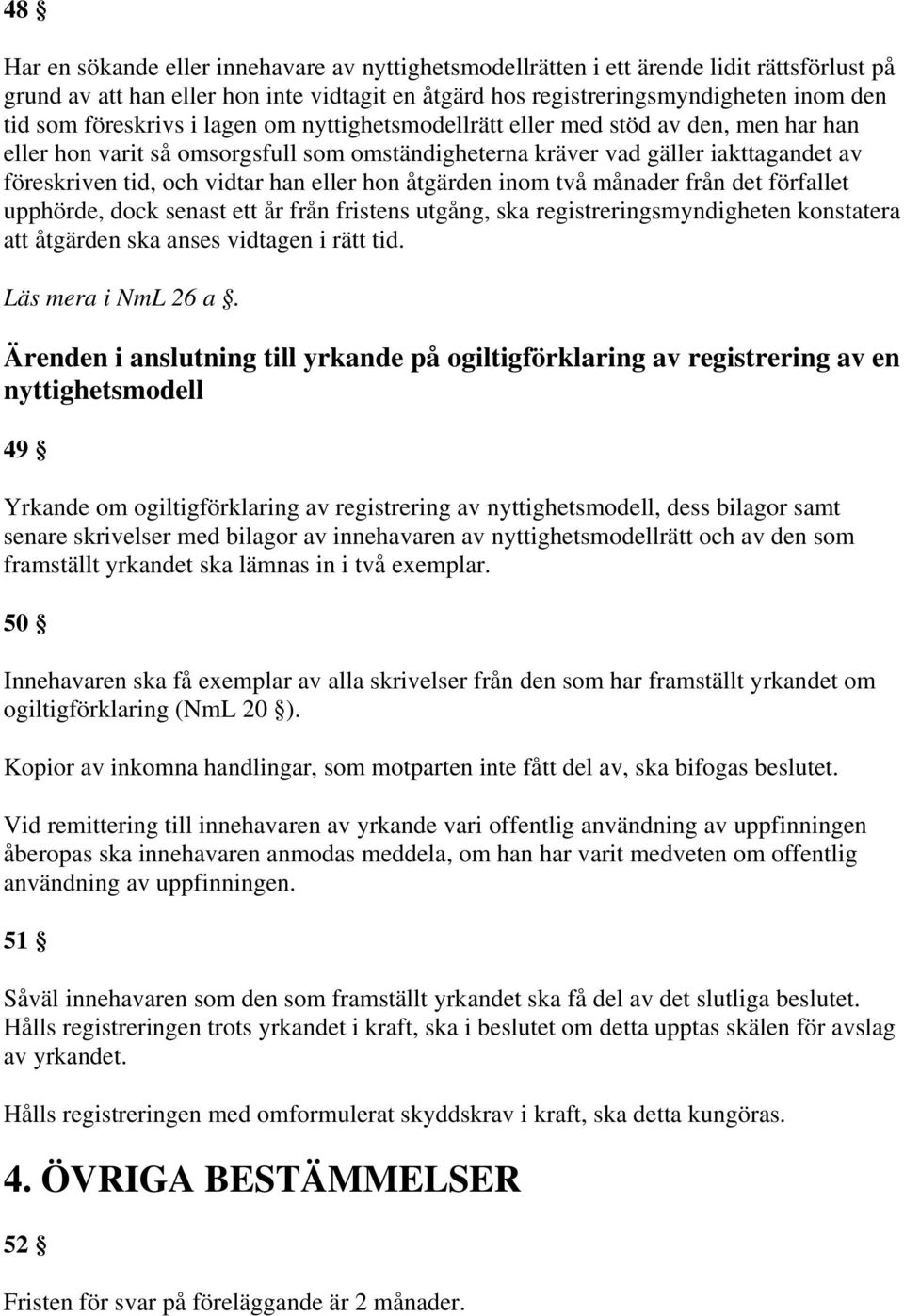 48 §

Har en sökande eller innehavare av nyttighetsmodellrätten i ett ärende lidit rättsförlust på grund av att han eller hon inte vidtagit en åtgärd hos registreringsmyndigheten inom den tid som föreskrivs i lagen om nyttighetsmodellrätt eller med stöd av den, men har han eller hon varit så omsorgsfull som omständigheterna kräver vad gäller iakttagandet av föreskriven tid, och vidtar han eller hon åtgärden inom två månader från det förfallet upphörde, dock senast ett år från fristens utgång, ska registreringsmyndigheten konstatera att åtgärden ska anses vidtagen i rätt tid.

Läs mera i NmL 26 a §.

Ärenden i anslutning till yrkande på ogiltigförklaring av registrering av en nyttighetsmodell

49 §

Yrkande om ogiltigförklaring av registrering av nyttighetsmodell, dess bilagor samt senare skrivelser med bilagor av innehavaren av nyttighetsmodellrätt och av den som framställt yrkandet ska lämnas in i två exemplar.

50 §

Innehavaren ska få exemplar av alla skrivelser från den som har framställt yrkandet om ogiltigförklaring (NmL 20 §).

Kopior av inkomna handlingar, som motparten inte fått del av, ska bifogas beslutet.

Vid remittering till innehavaren av yrkande vari offentlig användning av uppfinningen åberopas ska innehavaren anmodas meddela, om han har varit medveten om offentlig användning av uppfinningen.

51 §

Såväl innehavaren som den som framställt yrkandet ska få del av det slutliga beslutet. Hålls registreringen trots yrkandet i kraft, ska i beslutet om detta upptas skälen för avslag av yrkandet.

Hålls registreringen med omformulerat skyddskrav i kraft, ska detta kungöras.

4. ÖVRIGA BESTÄMMELSER

52 §

Fristen för svar på föreläggande är 2 månader.